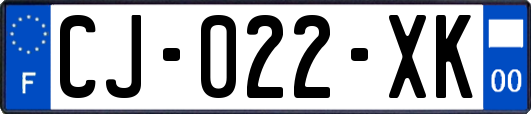 F

CJ-022-XK

00